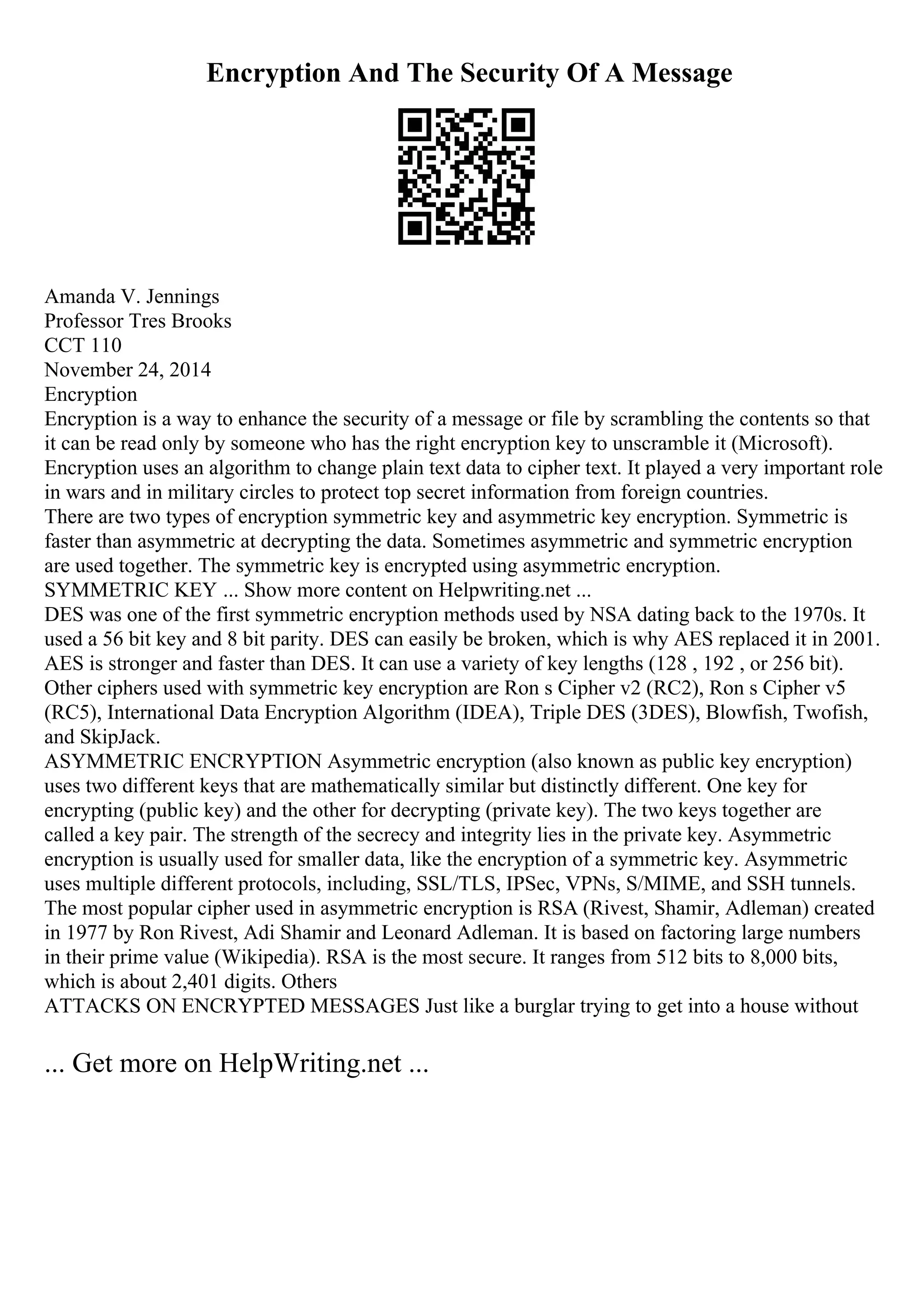 Encryption And The Security Of A Message

Amanda V. Jennings
Professor Tres Brooks
CCT 110
November 24, 2014
Encryption
Encryption is a way to enhance the security of a message or file by scrambling the contents so that it can be read only by someone who has the right encryption key to unscramble it (Microsoft). Encryption uses an algorithm to change plain text data to cipher text. It played a very important role in wars and in military circles to protect top secret information from foreign countries.
There are two types of encryption symmetric key and asymmetric key encryption. Symmetric is faster than asymmetric at decrypting the data. Sometimes asymmetric and symmetric encryption are used together. The symmetric key is encrypted using asymmetric encryption.
SYMMETRIC KEY ... Show more content on Helpwriting.net ...
DES was one of the first symmetric encryption methods used by NSA dating back to the 1970s. It used a 56 bit key and 8 bit parity. DES can easily be broken, which is why AES replaced it in 2001. AES is stronger and faster than DES. It can use a variety of key lengths (128 , 192 , or 256 bit). Other ciphers used with symmetric key encryption are Ron s Cipher v2 (RC2), Ron s Cipher v5 (RC5), International Data Encryption Algorithm (IDEA), Triple DES (3DES), Blowfish, Twofish, and SkipJack.
ASYMMETRIC ENCRYPTION Asymmetric encryption (also known as public key encryption) uses two different keys that are mathematically similar but distinctly different. One key for encrypting (public key) and the other for decrypting (private key). The two keys together are called a key pair. The strength of the secrecy and integrity lies in the private key. Asymmetric encryption is usually used for smaller data, like the encryption of a symmetric key. Asymmetric uses multiple different protocols, including, SSL/TLS, IPSec, VPNs, S/MIME, and SSH tunnels. The most popular cipher used in asymmetric encryption is RSA (Rivest, Shamir, Adleman) created in 1977 by Ron Rivest, Adi Shamir and Leonard Adleman. It is based on factoring large numbers in their prime value (Wikipedia). RSA is the most secure. It ranges from 512 bits to 8,000 bits, which is about 2,401 digits. Others
ATTACKS ON ENCRYPTED MESSAGES Just like a burglar trying to get into a house without

... Get more on HelpWriting.net ...